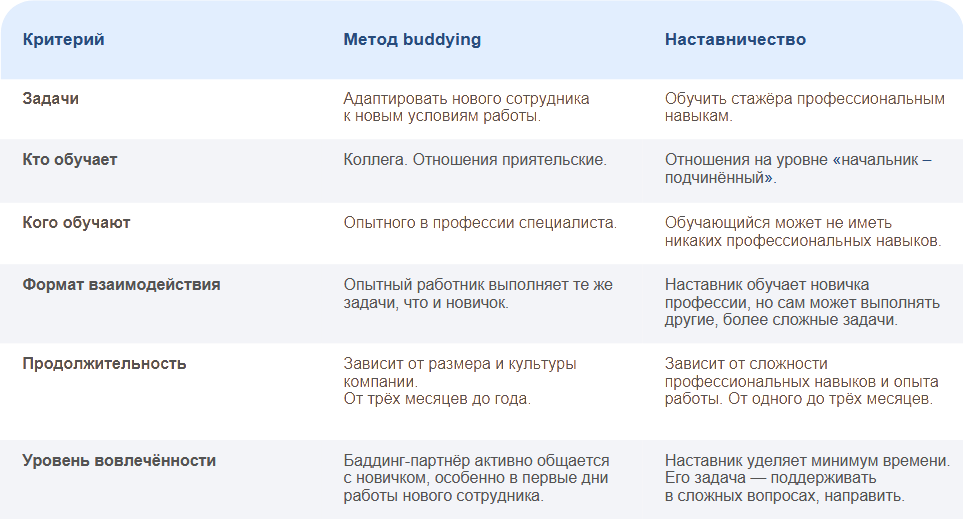 | Критерий | Метод buddying | Наставничество |
|---|---|---|
| Задачи | Адаптировать нового сотрудника к новым условиям работы. | Обучить стажёра профессиональным навыкам. |
| Кто обучает | Коллега. Отношения приятельские. | Отношения на уровне «начальник – подчинённый». |
| Кого обучают | Опытного в профессии специалиста. | Обучающийся может не иметь никаких профессиональных навыков. |
| Формат взаимодействия | Опытный работник выполняет те же задачи, что и новичок. | Наставник обучает новичка профессии, но сам может выполнять другие, более сложные задачи. |
| Продолжительность | Зависит от размера и культуры компании. От трёх месяцев до года. | Зависит от сложности профессиональных навыков и опыта работы. От одного до трёх месяцев. |
| Уровень вовлечённости | Баддинг-партнёр активно общается с новичком, особенно в первые дни работы нового сотрудника. | Наставник уделяет минимум времени. Его задача — поддерживать в сложных вопросах, направить. |